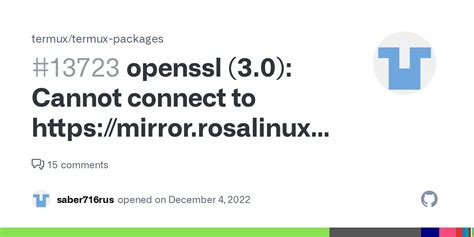 termux/termux-packages

#13723 openssl (3.0): Cannot connect to https://mirror.rosalinux...

15 comments

saber716rus opened on December 4, 2022